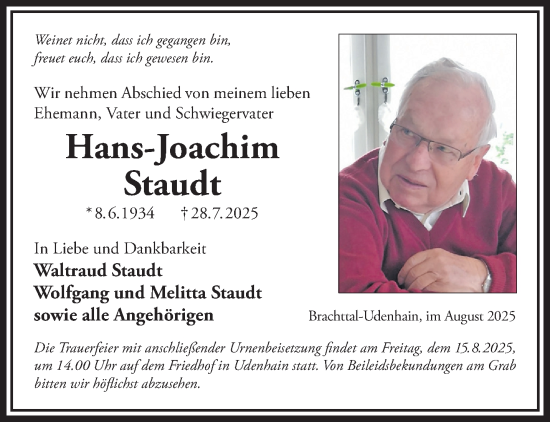 Weinet nicht, dass ich gegangen bin,
freuet euch, dass ich gewesen bin.

Wir nehmen Abschied von meinem lieben Ehemann, Vater und Schwiegervater

Hans-Joachim
Staudt

* 8.6.1934 † 28.7.2025

In Liebe und Dankbarkeit
Waltraud Staudt
Wolfgang und Melitta Staudt
sowie alle Angehörigen

Brachttal-Udenhain, im August 2025

Die Trauerfeier mit anschließender Urnenbeisetzung findet am Freitag, dem 15.8.2025, um 14.00 Uhr auf dem Friedhof in Udenhain statt. Von Beileidsbekundungen am Grab bitten wir höflichst abzusehen.